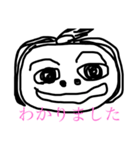 わかりました